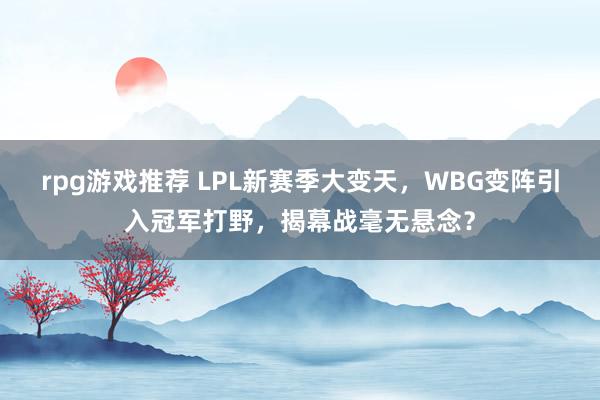 rpg游戏推荐 LPL新赛季大变天，WBG变阵引入冠军打野，揭幕战毫无悬念？